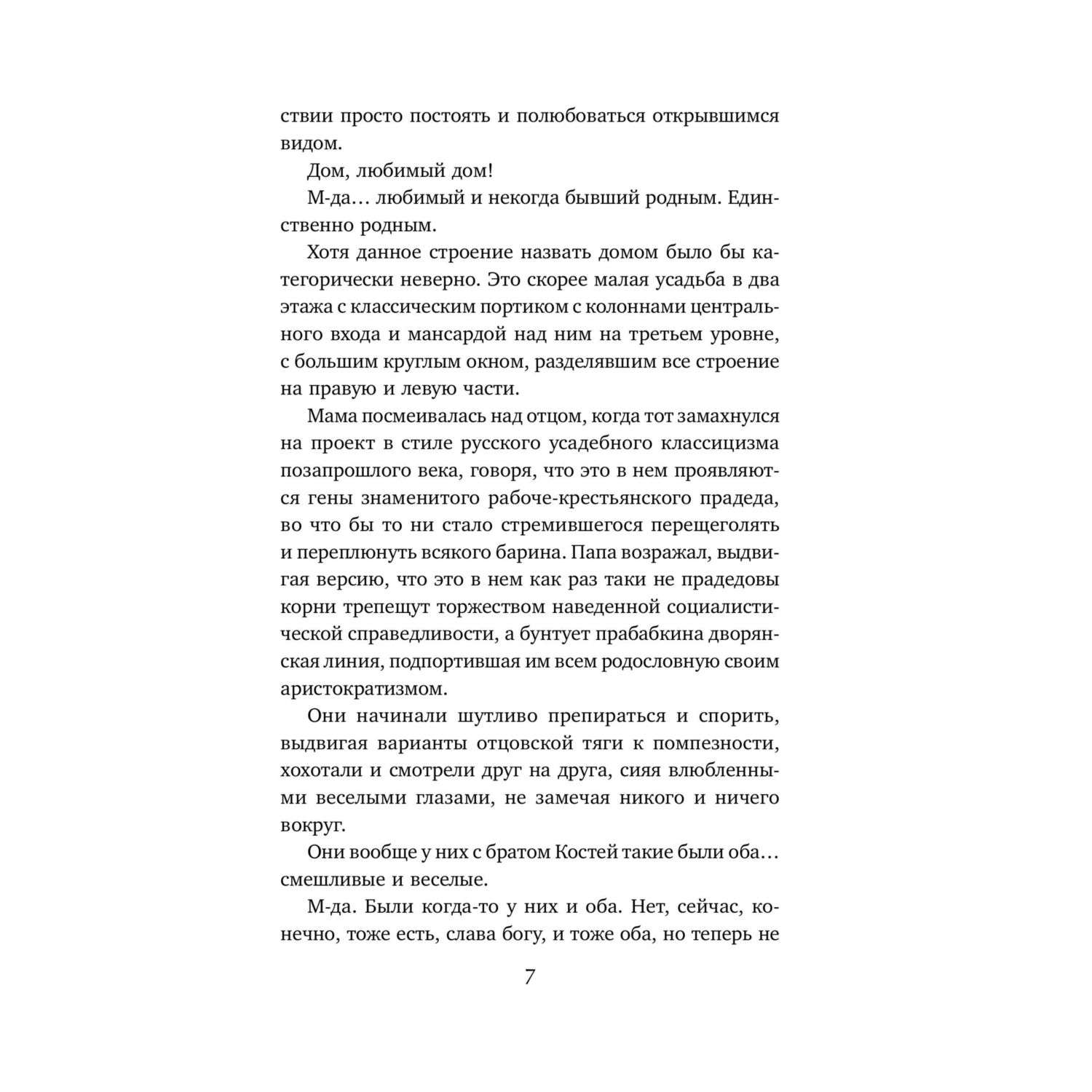 ствии просто постоять и полюбоваться открывшимся видом.

Дом, любимый дом!

М-да… любимый и некогда бывший родным. Единственно родным.

Хотя данное строение назвать домом было бы категорически неверно. Это скорее малая усадьба в два этажа с классическим портиком с колоннами центрального входа и мансардой над ним на третьем уровне, с большим круглым окном, разделявшим все строение на правую и левую части.

Мама посмеивалась над отцом, когда тот замахнулся на проект в стиле русского усадебного классицизма позапрошлого века, говоря, что это в нем проявляются гены знаменитого рабоче-крестьянского прадеда, во что бы то ни стало стремившегося перещеголять и переплюнуть всякого барина. Папа возражал, выдвигая версию, что это в нем как раз таки не прадедовы корни трепещут торжеством наведенной социалистической справедливости, а бунтует прабабкина дворянская линия, подпортившая им всем родословную своим аристократизмом.

Они начинали шутливо препираться и спорить, выдвигая варианты отцовской тяги к помпезности, хохотали и смотрели друг на друга, сияя влюбленными веселыми глазами, не замечая никого и ничего вокруг.

Они вообще у них с братом Костей такие были оба… смешливые и веселые.

М-да. Были когда-то у них и оба. Нет, сейчас, конечно, тоже есть, слава богу, и тоже оба, но теперь не

7